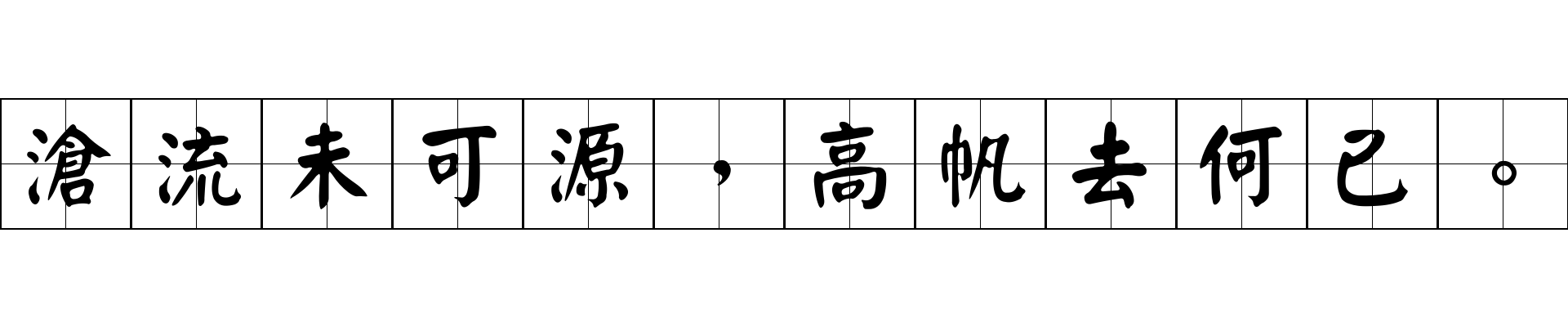 滄流未可源，高帆去何已。